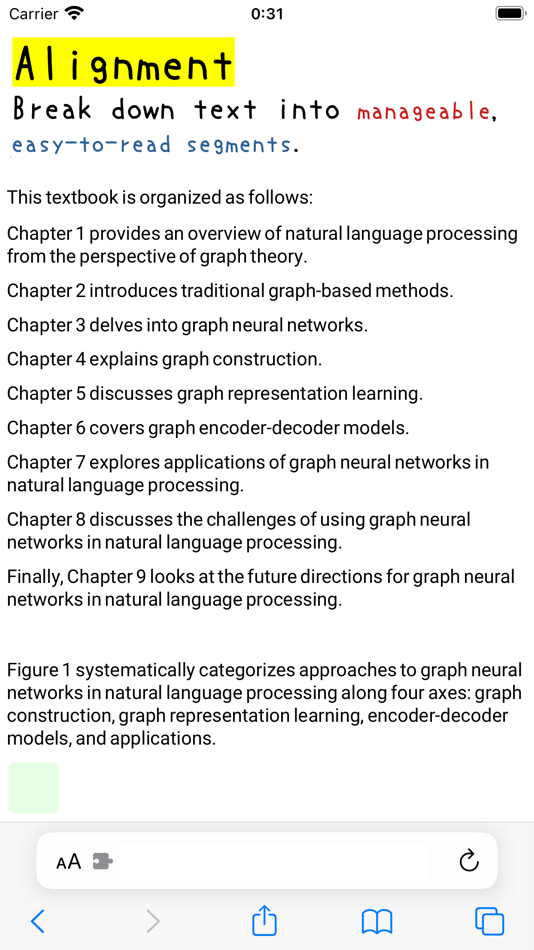 Carrier 0:31

Alignment

Break down text into manageable, easy-to-read segments.

This textbook is organized as follows:

Chapter 1 provides an overview of natural language processing from the perspective of graph theory.

Chapter 2 introduces traditional graph-based methods.

Chapter 3 delves into graph neural networks.

Chapter 4 explains graph construction.

Chapter 5 discusses graph representation learning.

Chapter 6 covers graph encoder-decoder models.

Chapter 7 explores applications of graph neural networks in natural language processing.

Chapter 8 discusses the challenges of using graph neural networks in natural language processing.

Finally, Chapter 9 looks at the future directions for graph neural networks in natural language processing.

Figure 1 systematically categorizes approaches to graph neural networks in natural language processing along four axes: graph construction, graph representation learning, encoder-decoder models, and applications.

AA